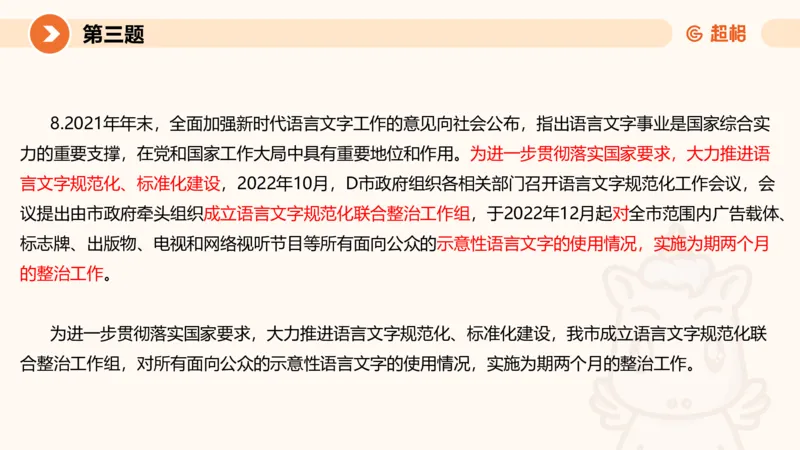 第三题

超格

8.2021年年末，全面加强新时代语言文字工作的意见向社会公布，指出语言文字事业是国家综合实力的重要支撑，在党和国家工作大局中具有重要地位和作用。为进一步贯彻落实国家要求，大力推进语言文字规范化、标准化建设，2022年10月，D市政府组织各相关部门召开语言文字规范化工作会议，会议提出由市政府牵头组织成立语言文字规范化联合整治工作组，于2022年12月起对全市范围内广告载体、标志牌、出版物、电视和网络视听节目等所有面向公众的示意性语言文字的使用情况，实施为期两个月的整治工作。

为进一步贯彻落实国家要求，大力推进语言文字规范化、标准化建设，我市成立语言文字规范化联合整治工作组，对所有面向公众的示意性语言文字的使用情况，实施为期两个月的整治工作。